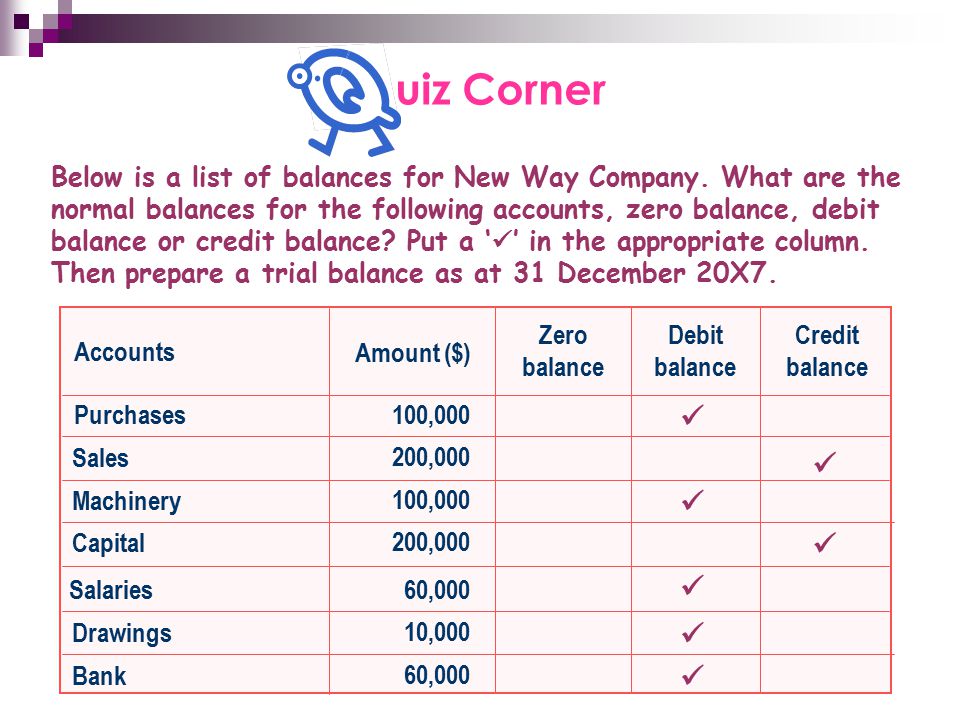 Quiz Corner

Below is a list of balances for New Way Company. What are the normal balances for the following accounts, zero balance, debit balance or credit balance? Put a '✓' in the appropriate column. Then prepare a trial balance as at 31 December 20X7.

| Accounts | Amount ($) | Zero balance | Debit balance | Credit balance |
|---|---|---|---|---|
| Purchases | 100,000 | | ✓ | |
| Sales | 200,000 | | | ✓ |
| Machinery | 100,000 | | ✓ | |
| Capital | 200,000 | | | ✓ |
| Salaries | 60,000 | | ✓ | |
| Drawings | 10,000 | | ✓ | |
| Bank | 60,000 | | ✓ | |